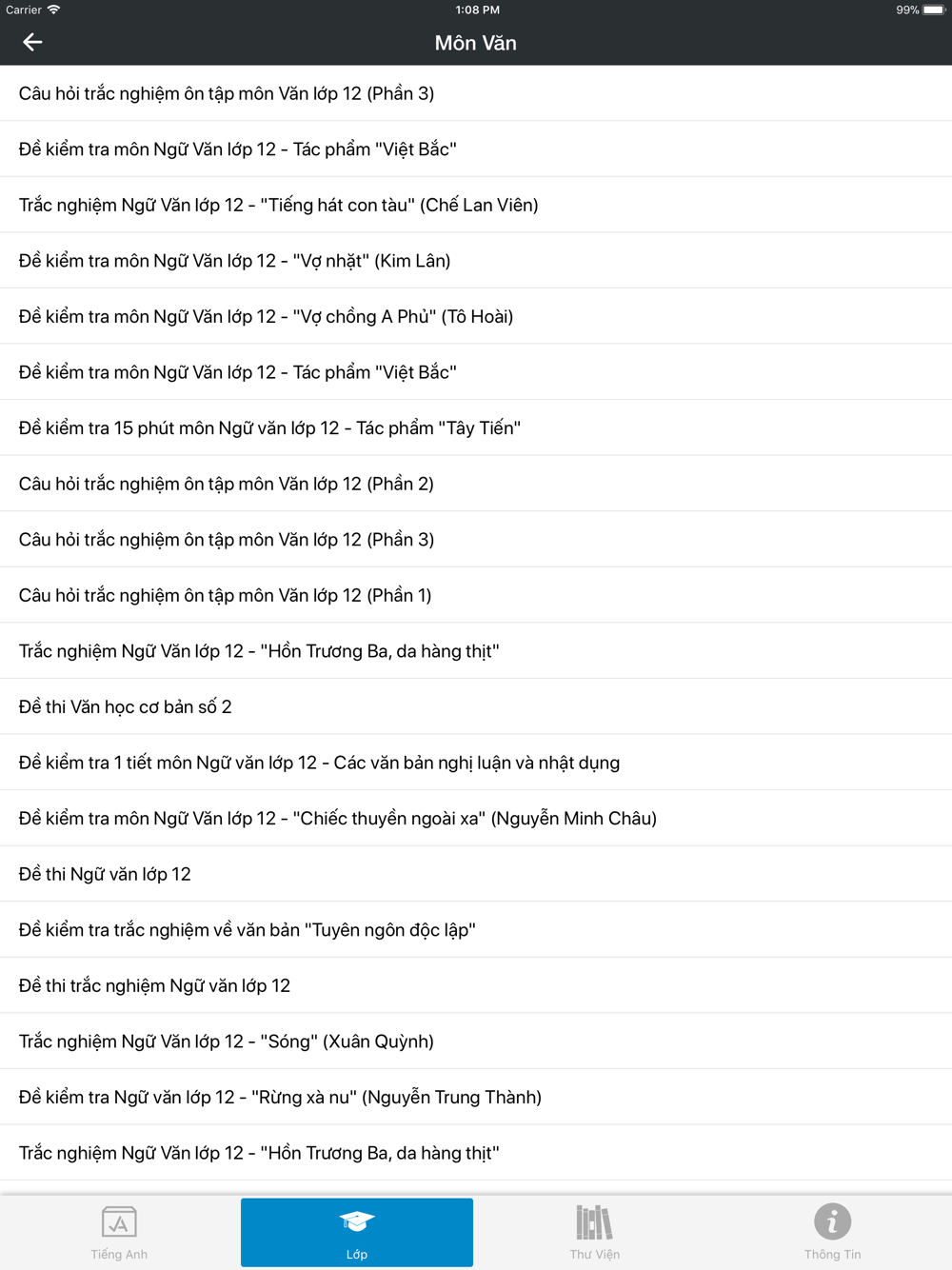 Carrier 1:08 PM 99%

Môn Văn

Câu hỏi trắc nghiệm ôn tập môn Văn lớp 12 (Phần 3)

Đề kiểm tra môn Ngữ Văn lớp 12 - Tác phẩm "Việt Bắc"

Trắc nghiệm Ngữ Văn lớp 12 - "Tiếng hát con tàu" (Chế Lan Viên)

Đề kiểm tra môn Ngữ Văn lớp 12 - "Vợ nhặt" (Kim Lân)

Đề kiểm tra môn Ngữ Văn lớp 12 - "Vợ chồng A Phủ" (Tô Hoài)

Đề kiểm tra môn Ngữ Văn lớp 12 - Tác phẩm "Việt Bắc"

Đề kiểm tra 15 phút môn Ngữ văn lớp 12 - Tác phẩm "Tây Tiến"

Câu hỏi trắc nghiệm ôn tập môn Văn lớp 12 (Phần 2)

Câu hỏi trắc nghiệm ôn tập môn Văn lớp 12 (Phần 3)

Câu hỏi trắc nghiệm ôn tập môn Văn lớp 12 (Phần 1)

Trắc nghiệm Ngữ Văn lớp 12 - "Hồn Trương Ba, da hàng thịt"

Đề thi Văn học cơ bản số 2

Đề kiểm tra 1 tiết môn Ngữ văn lớp 12 - Các văn bản nghị luận và nhật dụng

Đề kiểm tra môn Ngữ Văn lớp 12 - "Chiếc thuyền ngoài xa" (Nguyễn Minh Châu)

Đề thi Ngữ văn lớp 12

Đề kiểm tra trắc nghiệm về văn bản "Tuyên ngôn độc lập"

Đề thi trắc nghiệm Ngữ văn lớp 12

Trắc nghiệm Ngữ Văn lớp 12 - "Sóng" (Xuân Quỳnh)

Đề kiểm tra Ngữ văn lớp 12 - "Rừng xà nu" (Nguyễn Trung Thành)

Trắc nghiệm Ngữ Văn lớp 12 - "Hồn Trương Ba, da hàng thịt"

Tiếng Anh Lớp Thư Viện Thông Tin